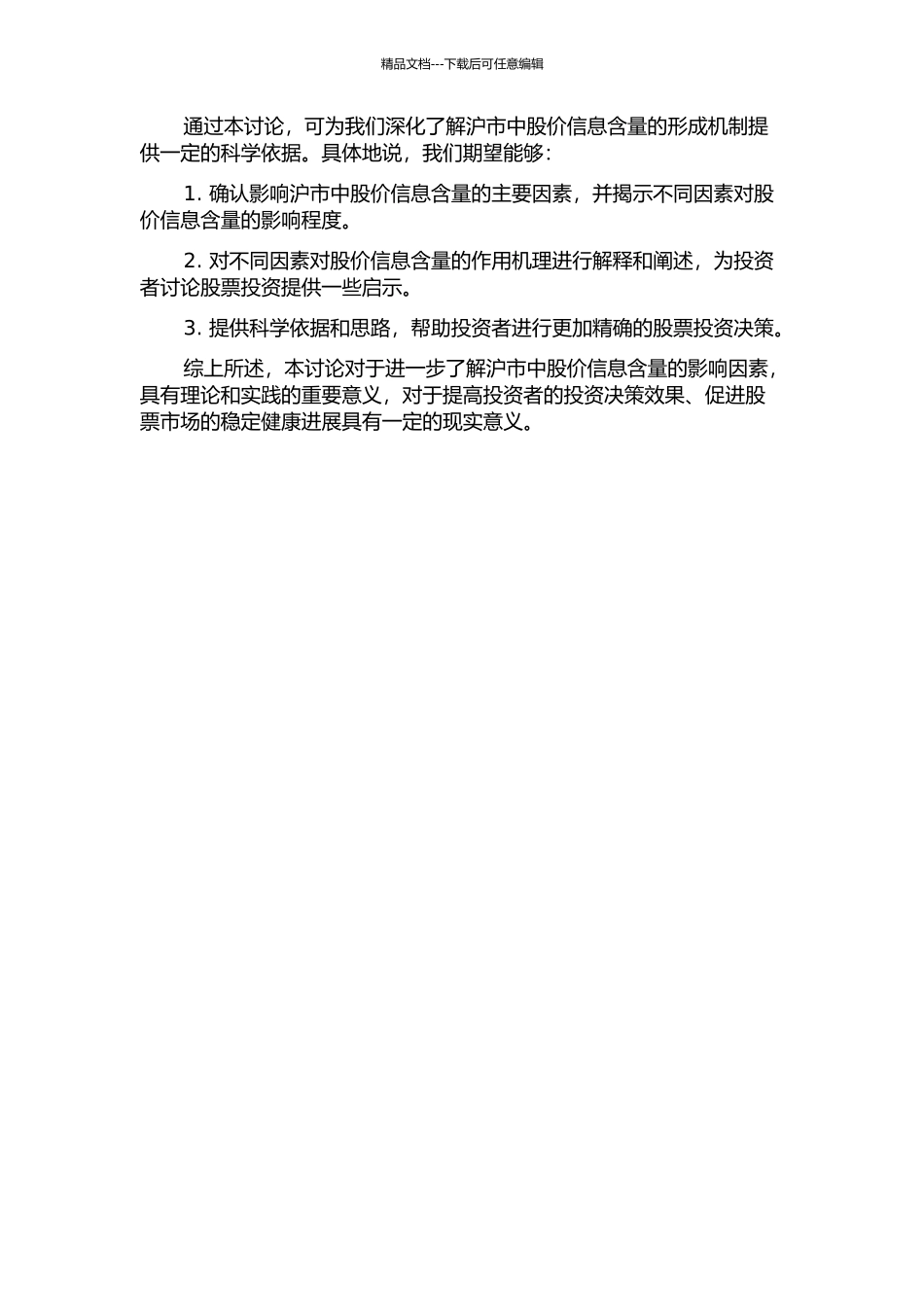 精品文档---下载后可任意编辑

通过本讨论，可为我们深化了解沪市中股价信息含量的形成机制提供一定的科学依据。具体地说，我们期望能够：

1. 确认影响沪市中股价信息含量的主要因素，并揭示不同因素对股价信息含量的影响程度。

2. 对不同因素对股价信息含量的作用机理进行解释和阐述，为投资者讨论股票投资提供一些启示。

3. 提供科学依据和思路，帮助投资者进行更加精确的股票投资决策。

综上所述，本讨论对于进一步了解沪市中股价信息含量的影响因素，具有理论和实践的重要意义，对于提高投资者的投资决策效果、促进股票市场的稳定健康进展具有一定的现实意义。